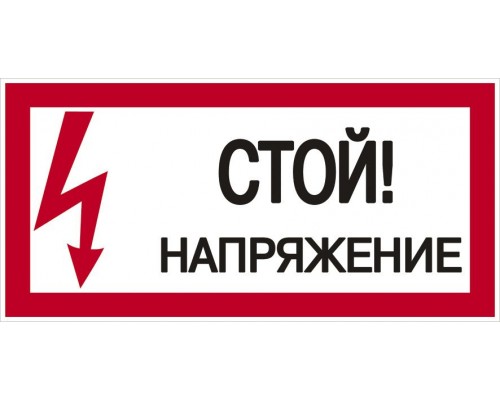 СТОЙ!
НАПРЯЖЕНИЕ